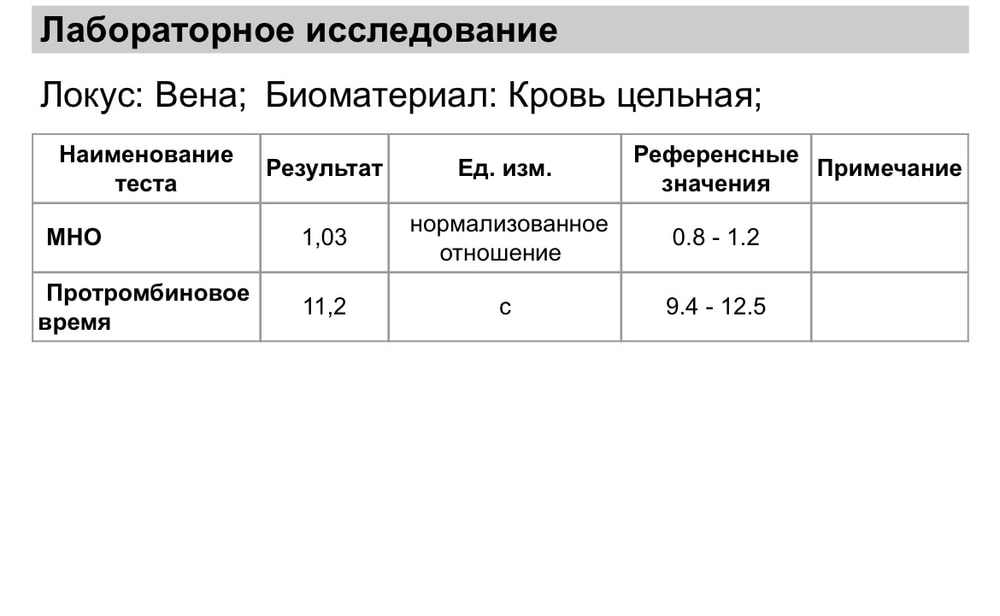 Лабораторное исследование

Локус: Вена; Биоматериал: Кровь цельная;

| Наименование теста | Результат | Ед. изм. | Референсные значения | Примечание |
|---|---|---|---|---|
| МНО | 1,03 | нормализованное отношение | 0.8 - 1.2 | |
| Протромбиновое время | 11,2 | с | 9.4 - 12.5 | |